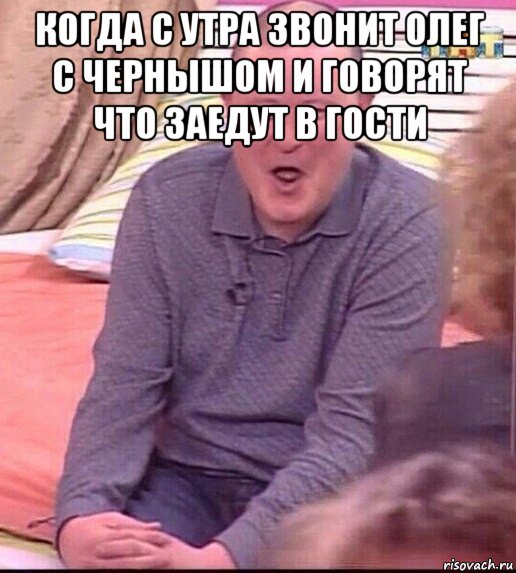 КОГДА С УТРА ЗВОНИТ ОЛЕГ С ЧЕРНЫШОМ И ГОВОРЯТ ЧТО ЗАЕДУТ В ГОСТИ

risovach.ru